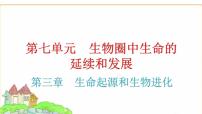 第七单元　生物圈中生命的延续和发展

第三章　生命起源和生物进化